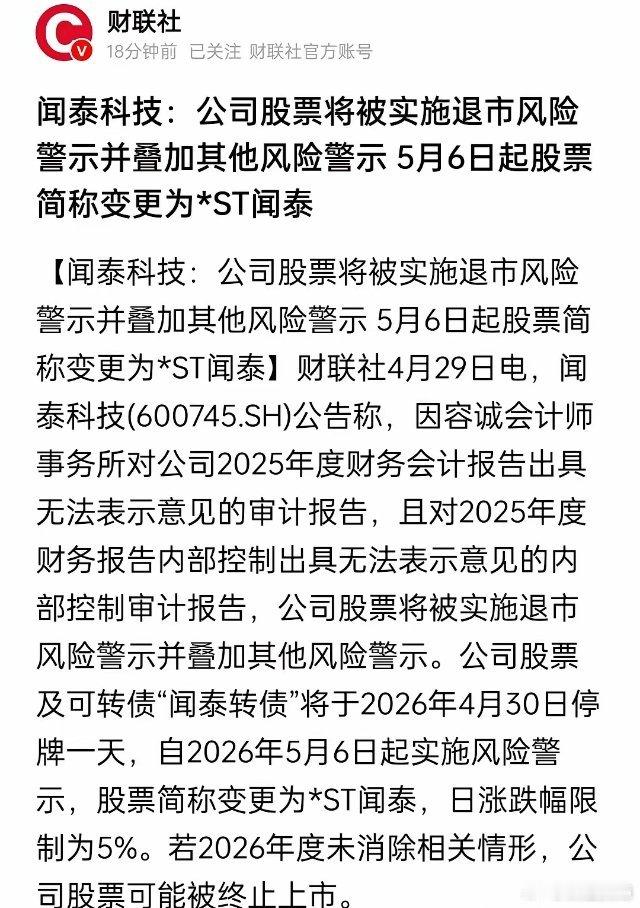 财联社
18分钟前 已关注 财联社官方账号

闻泰科技：公司股票将被实施退市风险警示并叠加其他风险警示 5月6日起股票简称变更为*ST闻泰

【闻泰科技：公司股票将被实施退市风险警示并叠加其他风险警示 5月6日起股票简称变更为*ST闻泰】财联社4月29日电，闻泰科技(600745.SH)公告称，因容诚会计师事务所对公司2025年度财务会计报告出具无法表示意见的审计报告，且对2025年度财务报告内部控制出具无法表示意见的内部控制审计报告，公司股票将被实施退市风险警示并叠加其他风险警示。公司股票及可转债“闻泰转债”将于2026年4月30日停牌一天，自2026年5月6日起实施风险警示，股票简称变更为*ST闻泰，日涨跌幅限制为5%。若2026年度未消除相关情形，公司股票可能被终止上市。